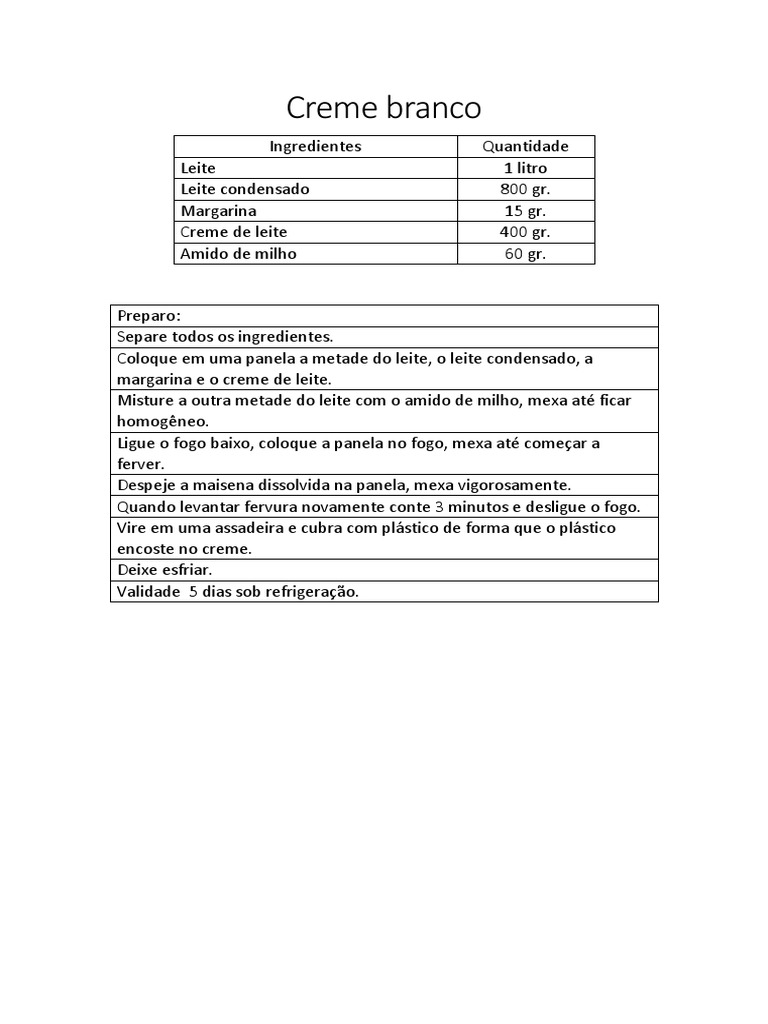 Creme branco

| Ingredientes | Quantidade |
|---|---|
| Leite | 1 litro |
| Leite condensado | 800 gr. |
| Margarina | 15 gr. |
| Creme de leite | 400 gr. |
| Amido de milho | 60 gr. |

| Preparo: |
|---|
| Separe todos os ingredientes. |
| Coloque em uma panela a metade do leite, o leite condensado, a margarina e o creme de leite. |
| Misture a outra metade do leite com o amido de milho, mexa até ficar homogêneo. |
| Ligue o fogo baixo, coloque a panela no fogo, mexa até começar a ferver. |
| Despeje a maisena dissolvida na panela, mexa vigorosamente. |
| Quando levantar fervura novamente conte 3 minutos e desligue o fogo. |
| Vire em uma assadeira e cubra com plástico de forma que o plástico encoste no creme. |
| Deixe esfriar. |
| Validade 5 dias sob refrigeração. |